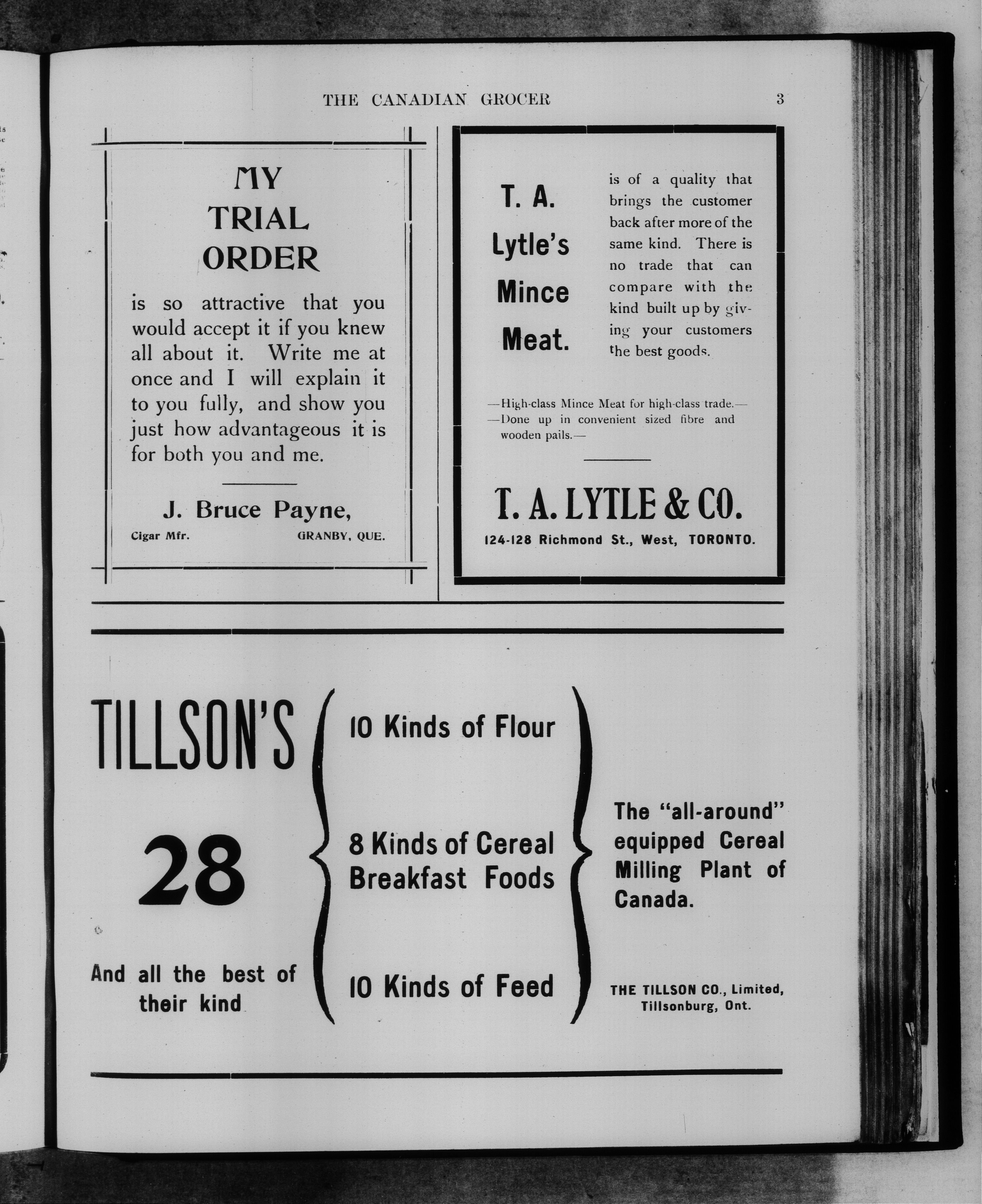 THE CANADIAN GROCER 3

MY TRIAL ORDER

is so attractive that you would accept it if you knew all about it. Write me at once and I will explain it to you fully, and show you just how advantageous it is for both you and me.

J. Bruce Payne,

Cigar Mfr. GRANBY, QUE.

T. A. Lytle's Mince Meat.

is of a quality that brings the customer back after more of the same kind. There is no trade that can compare with the kind built up by giving your customers the best goods.

—High-class Mince Meat for high-class trade.—
—Done up in convenient sized fibre and wooden pails.—

T. A. LYTLE & CO.

124-128 Richmond St., West, TORONTO.

TILLSON'S

28

And all the best of their kind

10 Kinds of Flour

8 Kinds of Cereal Breakfast Foods

10 Kinds of Feed

The "all-around" equipped Cereal Milling Plant of Canada.

THE TILLSON CO., Limited, Tillsonburg, Ont.